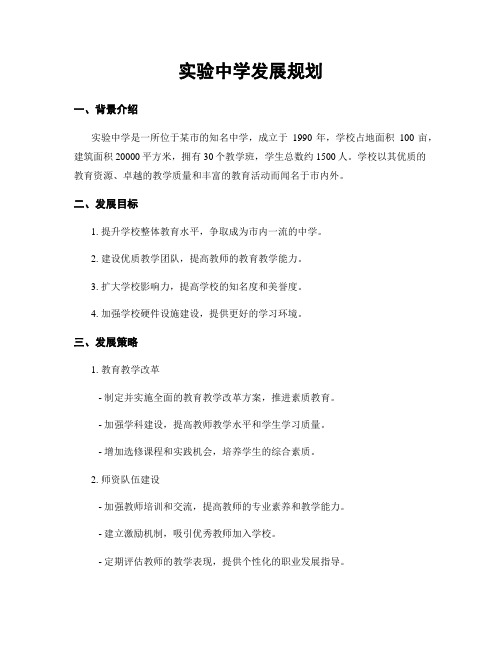 实验中学发展规划

一、背景介绍

实验中学是一所位于某市的知名中学，成立于 1990 年，学校占地面积 100 亩，建筑面积 20000 平方米，拥有 30 个教学班，学生总数约 1500 人。学校以其优质的教育资源、卓越的教学质量和丰富的教育活动而闻名于市内外。

二、发展目标

1. 提升学校整体教育水平，争取成为市内一流的中学。

2. 建设优质教学团队，提高教师的教育教学能力。

3. 扩大学校影响力，提高学校的知名度和美誉度。

4. 加强学校硬件设施建设，提供更好的学习环境。

三、发展策略

1. 教育教学改革

- 制定并实施全面的教育教学改革方案，推进素质教育。

- 加强学科建设，提高教师教学水平和学生学习质量。

- 增加选修课程和实践机会，培养学生的综合素质。

2. 师资队伍建设

- 加强教师培训和交流，提高教师的专业素养和教学能力。

- 建立激励机制，吸引优秀教师加入学校。

- 定期评估教师的教学表现，提供个性化的职业发展指导。